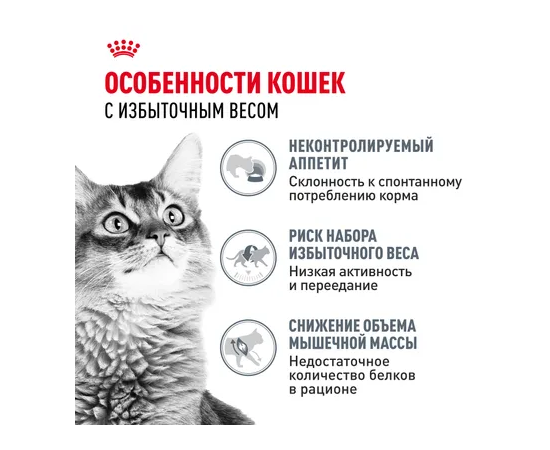 ОСОБЕННОСТИ КОШЕК
С ИЗБЫТОЧНЫМ ВЕСОМ

НЕКОНТРОЛИРУЕМЫЙ АППЕТИТ
Склонность к спонтанному потреблению корма

РИСК НАБОРА ИЗБЫТОЧНОГО ВЕСА
Низкая активность и переедание

СНИЖЕНИЕ ОБЪЕМА МЫШЕЧНОЙ МАССЫ
Недостаточное количество белков в рационе